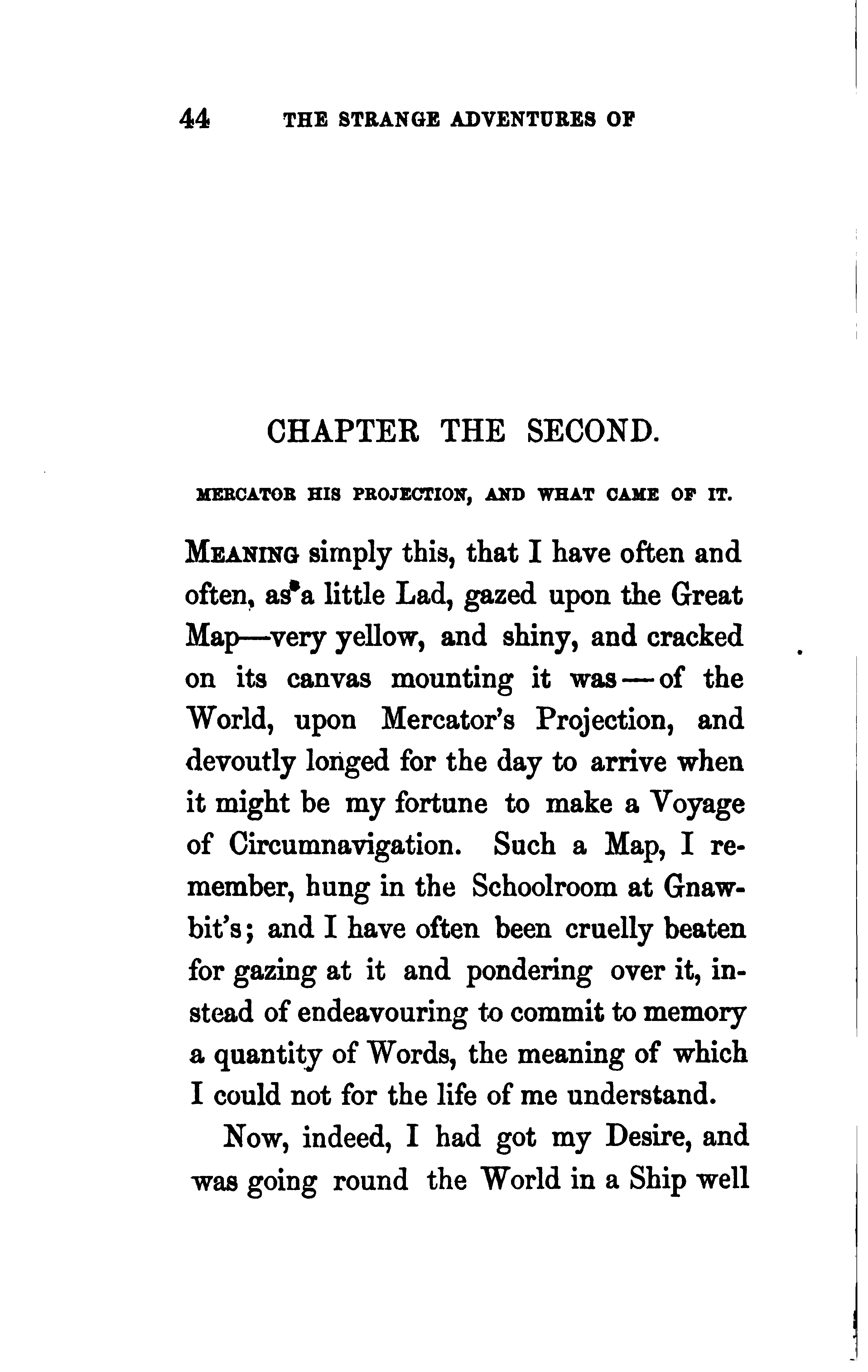 44 THE STRANGE ADVENTURES OF

CHAPTER THE SECOND.

MERCATOR HIS PROJECTION, AND WHAT CAME OF IT.

MEANING simply this, that I have often and often, as a little Lad, gazed upon the Great Map—very yellow, and shiny, and cracked on its canvas mounting it was—of the World, upon Mercator's Projection, and devoutly longed for the day to arrive when it might be my fortune to make a Voyage of Circumnavigation. Such a Map, I remember, hung in the Schoolroom at Gnawbit's; and I have often been cruelly beaten for gazing at it and pondering over it, instead of endeavouring to commit to memory a quantity of Words, the meaning of which I could not for the life of me understand.

Now, indeed, I had got my Desire, and was going round the World in a Ship well